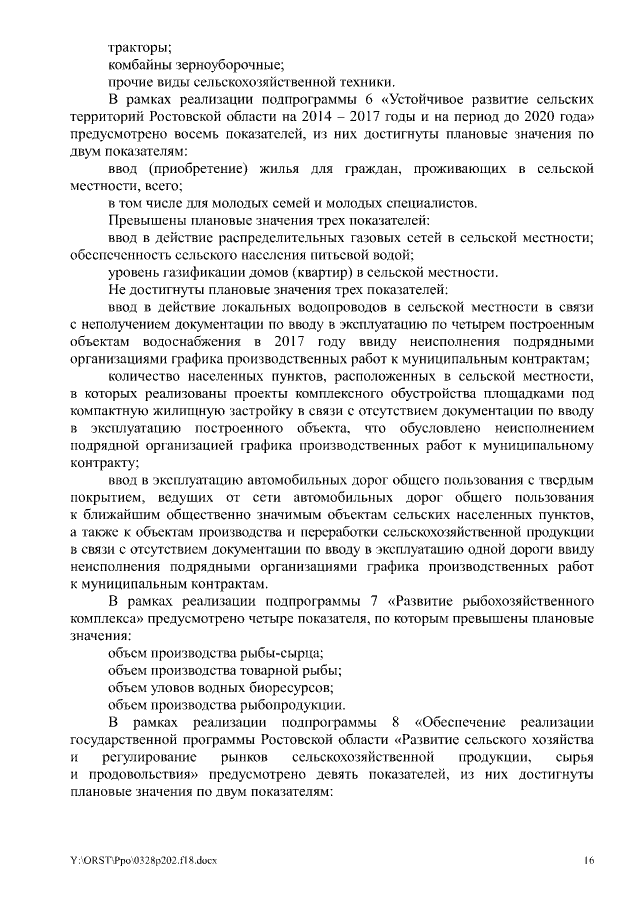 тракторы;
комбайны зерноуборочные;
прочие виды сельскохозяйственной техники.

В рамках реализации подпрограммы 6 «Устойчивое развитие сельских территорий Ростовской области на 2014 – 2017 годы и на период до 2020 года» предусмотрено восемь показателей, из них достигнуты плановые значения по двум показателям:

ввод (приобретение) жилья для граждан, проживающих в сельской местности, всего;

в том числе для молодых семей и молодых специалистов.

Превышены плановые значения трех показателей:

ввод в действие распределительных газовых сетей в сельской местности; обеспеченность сельского населения питьевой водой;

уровень газификации домов (квартир) в сельской местности.

Не достигнуты плановые значения трех показателей:

ввод в действие локальных водопроводов в сельской местности в связи с неполучением документации по вводу в эксплуатацию по четырем построенным объектам водоснабжения в 2017 году ввиду неисполнения подрядными организациями графика производственных работ к муниципальным контрактам;

количество населенных пунктов, расположенных в сельской местности, в которых реализованы проекты комплексного обустройства площадками под компактную жилищную застройку в связи с отсутствием документации по вводу в эксплуатацию построенного объекта, что обусловлено неисполнением подрядной организацией графика производственных работ к муниципальному контракту;

ввод в эксплуатацию автомобильных дорог общего пользования с твердым покрытием, ведущих от сети автомобильных дорог общего пользования к ближайшим общественно значимым объектам сельских населенных пунктов, а также к объектам производства и переработки сельскохозяйственной продукции в связи с отсутствием документации по вводу в эксплуатацию одной дороги ввиду неисполнения подрядными организациями графика производственных работ к муниципальным контрактам.

В рамках реализации подпрограммы 7 «Развитие рыбохозяйственного комплекса» предусмотрено четыре показателя, по которым превышены плановые значения:

объем производства рыбы-сырца;
объем производства товарной рыбы;
объем уловов водных биоресурсов;
объем производства рыбопродукции.

В рамках реализации подпрограммы 8 «Обеспечение реализации государственной программы Ростовской области «Развитие сельского хозяйства и регулирование рынков сельскохозяйственной продукции, сырья и продовольствия» предусмотрено девять показателей, из них достигнуты плановые значения по двум показателям:

Y:\ORST\Ppo\0328p202.f18.docx 16